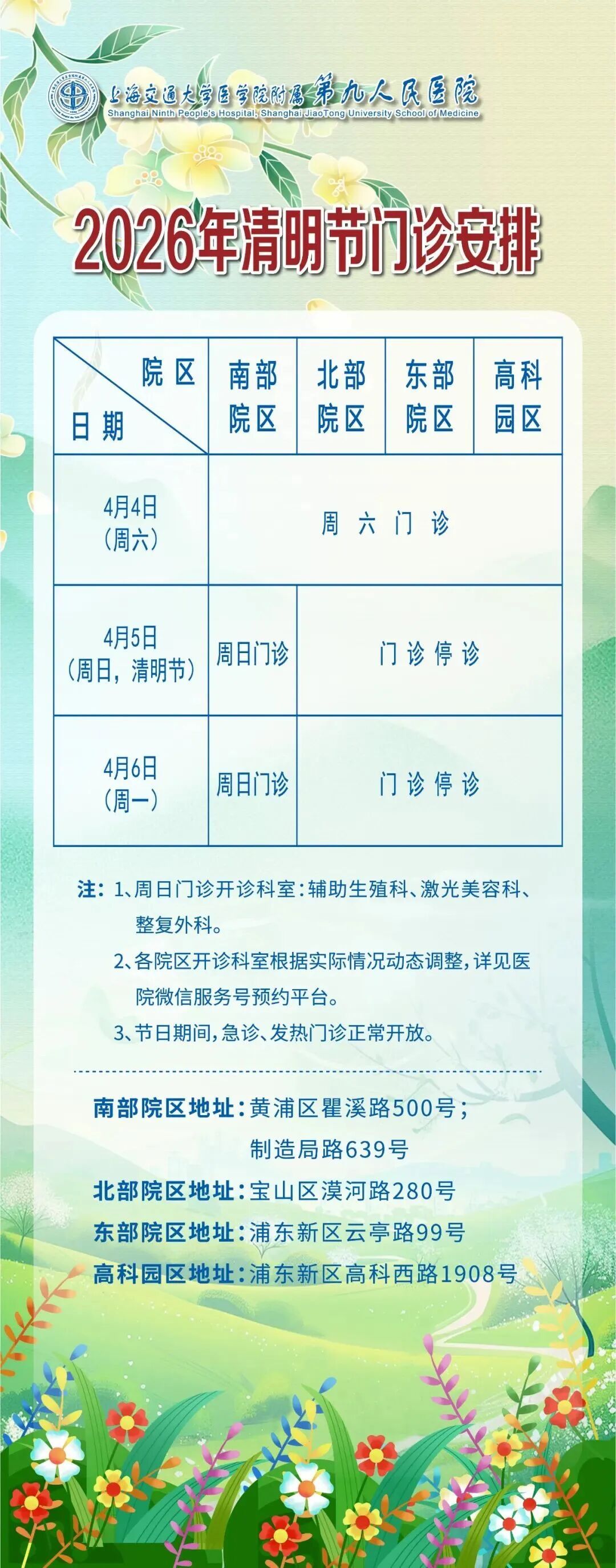 上海交通大学医学院附属第九人民医院
Shanghai Ninth People's Hospital, Shanghai JiaoTong University School of Medicine

2026年清明节门诊安排

| 院区 日期 | 南部院区 | 北部院区 | 东部院区 | 高科园区 |
|---|---|---|---|---|
| 4月4日（周六） | 周六门诊 | | | |
| 4月5日（周日，清明节） | 周日门诊 | 门诊停诊 | | |
| 4月6日（周一） | 周日门诊 | 门诊停诊 | | |

注：1、周日门诊开诊科室：辅助生殖科、激光美容科、整复外科。
2、各院区开诊科室根据实际情况动态调整，详见医院微信服务号预约平台。
3、节日期间，急诊、发热门诊正常开放。

南部院区地址：黄浦区瞿溪路500号；
制造局路639号
北部院区地址：宝山区漠河路280号
东部院区地址：浦东新区云亭路99号
高科园区地址：浦东新区高科西路1908号